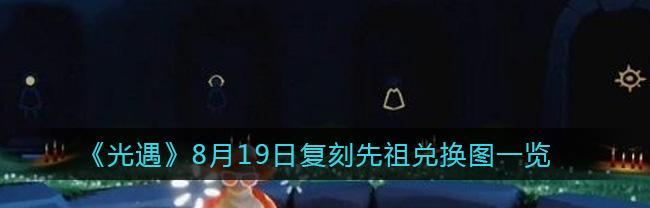 《光遇》8月19日复刻先祖兑换图一览